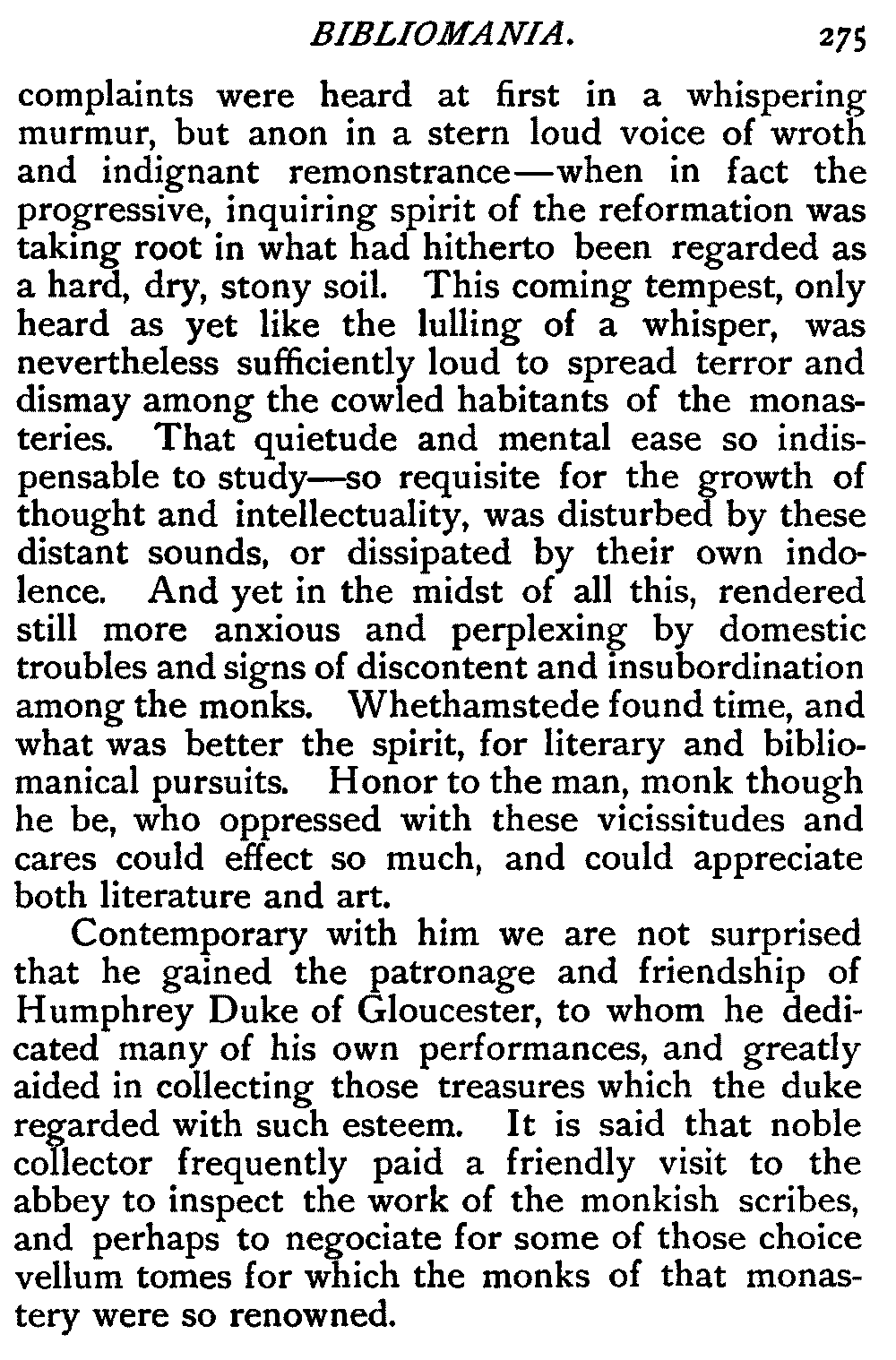 BIBLIOMANIA. 275

complaints were heard at first in a whispering murmur, but anon in a stern loud voice of wroth and indignant remonstrance—when in fact the progressive, inquiring spirit of the reformation was taking root in what had hitherto been regarded as a hard, dry, stony soil. This coming tempest, only heard as yet like the lulling of a whisper, was nevertheless sufficiently loud to spread terror and dismay among the cowled habitants of the monasteries. That quietude and mental ease so indispensable to study—so requisite for the growth of thought and intellectuality, was disturbed by these distant sounds, or dissipated by their own indolence. And yet in the midst of all this, rendered still more anxious and perplexing by domestic troubles and signs of discontent and insubordination among the monks. Whethamstede found time, and what was better the spirit, for literary and bibliomanical pursuits. Honor to the man, monk though he be, who oppressed with these vicissitudes and cares could effect so much, and could appreciate both literature and art.

Contemporary with him we are not surprised that he gained the patronage and friendship of Humphrey Duke of Gloucester, to whom he dedicated many of his own performances, and greatly aided in collecting those treasures which the duke regarded with such esteem. It is said that noble collector frequently paid a friendly visit to the abbey to inspect the work of the monkish scribes, and perhaps to negociate for some of those choice vellum tomes for which the monks of that monastery were so renowned.